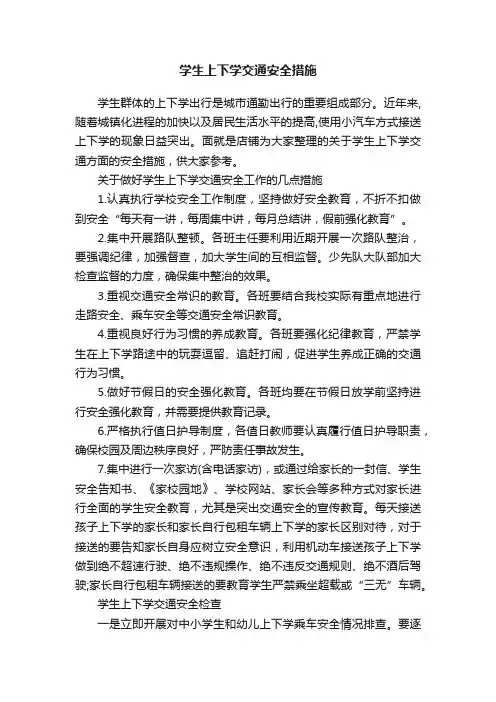 学生上下学交通安全措施

学生群体的上下学出行是城市通勤出行的重要组成部分。近年来,随着城镇化进程的加快以及居民生活水平的提高,使用小汽车方式接送上下学的现象日益突出。面就是店铺为大家整理的关于学生上下学交通方面的安全措施，供大家参考。

关于做好学生上下学交通安全工作的几点措施

1.认真执行学校安全工作制度，坚持做好安全教育，不折不扣做到安全“每天有一讲，每周集中讲，每月总结讲，假前强化教育”。

2.集中开展路队整顿。各班主任要利用近期开展一次路队整治，要强调纪律，加强督查，加大学生间的互相监督。少先队大队部加大检查监督的力度，确保集中整治的效果。

3.重视交通安全常识的教育。各班要结合我校实际有重点地进行走路安全、乘车安全等交通安全常识教育。

4.重视良好行为习惯的养成教育。各班要强化纪律教育，严禁学生在上下学路途中的玩耍逗留、追赶打闹，促进学生养成正确的交通行为习惯。

5.做好节假日的安全强化教育。各班均要在节假日放学前坚持进行安全强化教育，并需要提供教育记录。

6.严格执行值日护导制度，各值日教师要认真履行值日护导职责，确保校园及周边秩序良好，严防责任事故发生。

7.集中进行一次家访(含电话家访)，或通过给家长的一封信、学生安全告知书、《家校园地》、学校网站、家长会等多种方式对家长进行全面的学生安全教育，尤其是突出交通安全的宣传教育。每天接送孩子上下学的家长和家长自行包租车辆上下学的家长区别对待，对于接送的要告知家长自身应树立安全意识，利用机动车接送孩子上下学做到绝不超速行驶、绝不违规操作、绝不违反交通规则、绝不酒后驾驶;家长自行包租车辆接送的要教育学生严禁乘坐超载或“三无”车辆。

学生上下学交通安全检查

一是立即开展对中小学生和幼儿上下学乘车安全情况排查。要逐